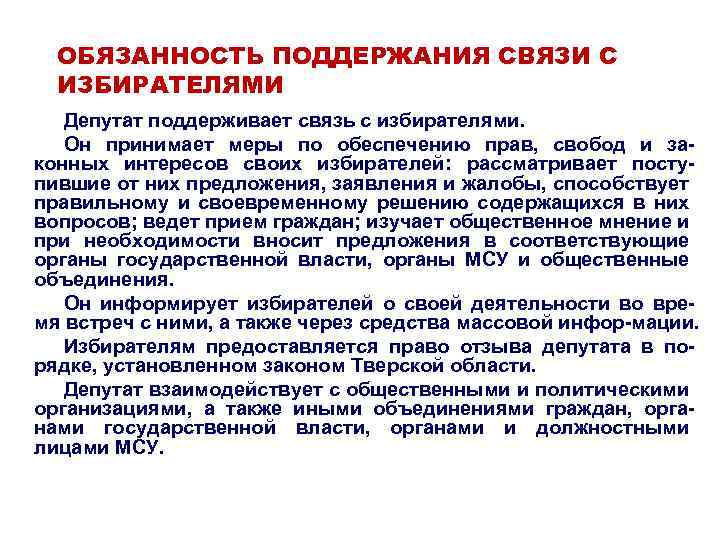 ОБЯЗАННОСТЬ ПОДДЕРЖАНИЯ СВЯЗИ С ИЗБИРАТЕЛЯМИ

Депутат поддерживает связь с избирателями.

Он принимает меры по обеспечению прав, свобод и законных интересов своих избирателей: рассматривает поступившие от них предложения, заявления и жалобы, способствует правильному и своевременному решению содержащихся в них вопросов; ведет прием граждан; изучает общественное мнение и при необходимости вносит предложения в соответствующие органы государственной власти, органы МСУ и общественные объединения.

Он информирует избирателей о своей деятельности во время встреч с ними, а также через средства массовой инфор-мации.

Избирателям предоставляется право отзыва депутата в порядке, установленном законом Тверской области.

Депутат взаимодействует с общественными и политическими организациями, а также иными объединениями граждан, органами государственной власти, органами и должностными лицами МСУ.